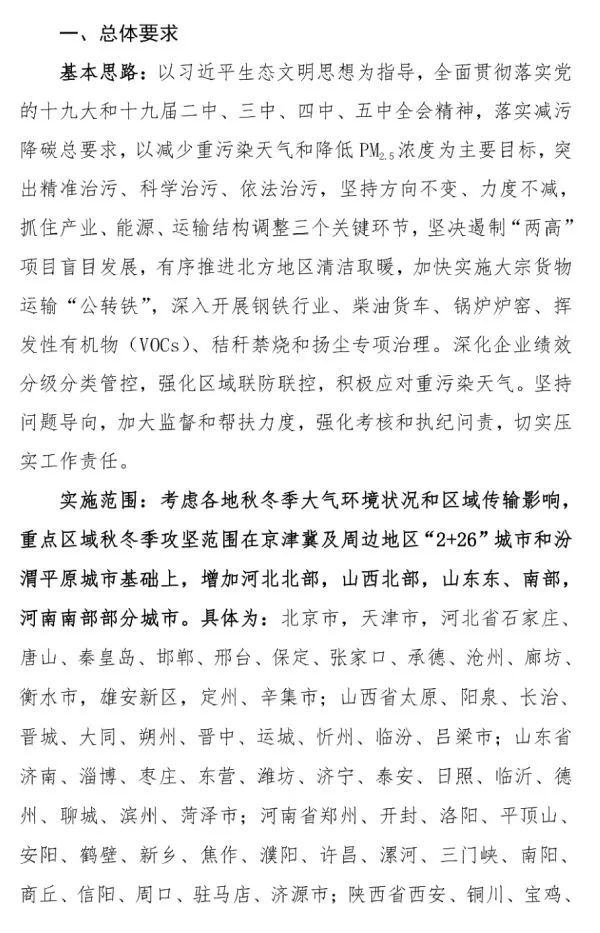 一、总体要求

基本思路：以习近平生态文明思想为指导，全面贯彻落实党的十九大和十九届二中、三中、四中、五中全会精神，落实减污降碳总要求，以减少重污染天气和降低$PM_{2.5}$浓度为主要目标，突出精准治污、科学治污、依法治污，坚持方向不变、力度不减，抓住产业、能源、运输结构调整三个关键环节，坚决遏制“两高”项目盲目发展，有序推进北方地区清洁取暖，加快实施大宗货物运输“公转铁”，深入开展钢铁行业、柴油货车、锅炉炉窑、挥发性有机物（VOCs）、秸秆禁烧和扬尘专项治理。深化企业绩效分级分类管控，强化区域联防联控，积极应对重污染天气。坚持问题导向，加大监督和帮扶力度，强化考核和执纪问责，切实压实工作责任。

实施范围：考虑各地秋冬季大气环境状况和区域传输影响，重点区域秋冬季攻坚范围在京津冀及周边地区“2+26”城市和汾渭平原城市基础上，增加河北北部，山西北部，山东东、南部，河南南部部分城市。具体为：北京市，天津市，河北省石家庄、唐山、秦皇岛、邯郸、邢台、保定、张家口、承德、沧州、廊坊、衡水市，雄安新区，定州、辛集市；山西省太原、阳泉、长治、晋城、大同、朔州、晋中、运城、忻州、临汾、吕梁市；山东省济南、淄博、枣庄、东营、潍坊、济宁、泰安、日照、临沂、德州、聊城、滨州、菏泽市；河南省郑州、开封、洛阳、平顶山、安阳、鹤壁、新乡、焦作、濮阳、许昌、漯河、三门峡、南阳、商丘、信阳、周口、驻马店、济源市；陕西省西安、铜川、宝鸡、